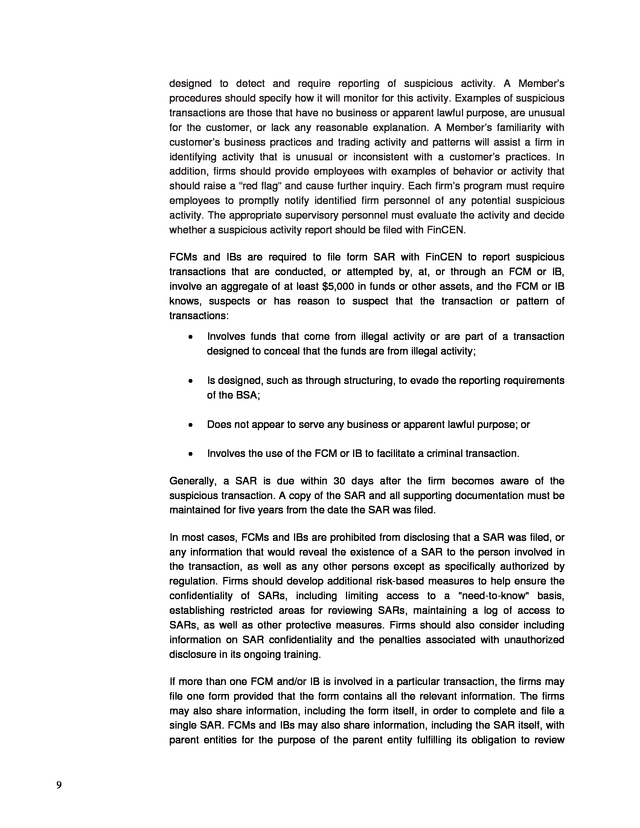 designed to detect and require reporting of suspicious activity. A Member's procedures should specify how it will monitor for this activity. Examples of suspicious transactions are those that have no business or apparent lawful purpose, are unusual for the customer, or lack any reasonable explanation. A Member's familiarity with customer's business practices and trading activity and patterns will assist a firm in identifying activity that is unusual or inconsistent with a customer's practices. In addition, firms should provide employees with examples of behavior or activity that should raise a "red flag" and cause further inquiry. Each firm's program must require employees to promptly notify identified firm personnel of any potential suspicious activity. The appropriate supervisory personnel must evaluate the activity and decide whether a suspicious activity report should be filed with FinCEN.

FCMs and IBs are required to file form SAR with FinCEN to report suspicious transactions that are conducted, or attempted by, at, or through an FCM or IB, involve an aggregate of at least $5,000 in funds or other assets, and the FCM or IB knows, suspects or has reason to suspect that the transaction or pattern of transactions:

• Involves funds that come from illegal activity or are part of a transaction designed to conceal that the funds are from illegal activity;

• Is designed, such as through structuring, to evade the reporting requirements of the BSA;

• Does not appear to serve any business or apparent lawful purpose; or

• Involves the use of the FCM or IB to facilitate a criminal transaction.

Generally, a SAR is due within 30 days after the firm becomes aware of the suspicious transaction. A copy of the SAR and all supporting documentation must be maintained for five years from the date the SAR was filed.

In most cases, FCMs and IBs are prohibited from disclosing that a SAR was filed, or any information that would reveal the existence of a SAR to the person involved in the transaction, as well as any other persons except as specifically authorized by regulation. Firms should develop additional risk-based measures to help ensure the confidentiality of SARs, including limiting access to a "need-to-know" basis, establishing restricted areas for reviewing SARs, maintaining a log of access to SARs, as well as other protective measures. Firms should also consider including information on SAR confidentiality and the penalties associated with unauthorized disclosure in its ongoing training.

If more than one FCM and/or IB is involved in a particular transaction, the firms may file one form provided that the form contains all the relevant information. The firms may also share information, including the form itself, in order to complete and file a single SAR. FCMs and IBs may also share information, including the SAR itself, with parent entities for the purpose of the parent entity fulfilling its obligation to review

9